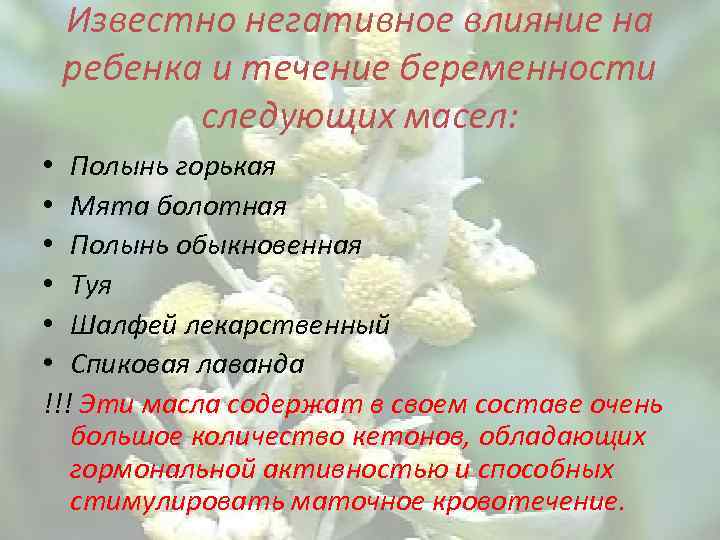 Известно негативное влияние на ребенка и течение беременности следующих масел:

• Полынь горькая
• Мята болотная
• Полынь обыкновенная
• Туя
• Шалфей лекарственный
• Спиковая лаванда

!!! Эти масла содержат в своем составе очень большое количество кетонов, обладающих гормональной активностью и способных стимулировать маточное кровотечение.